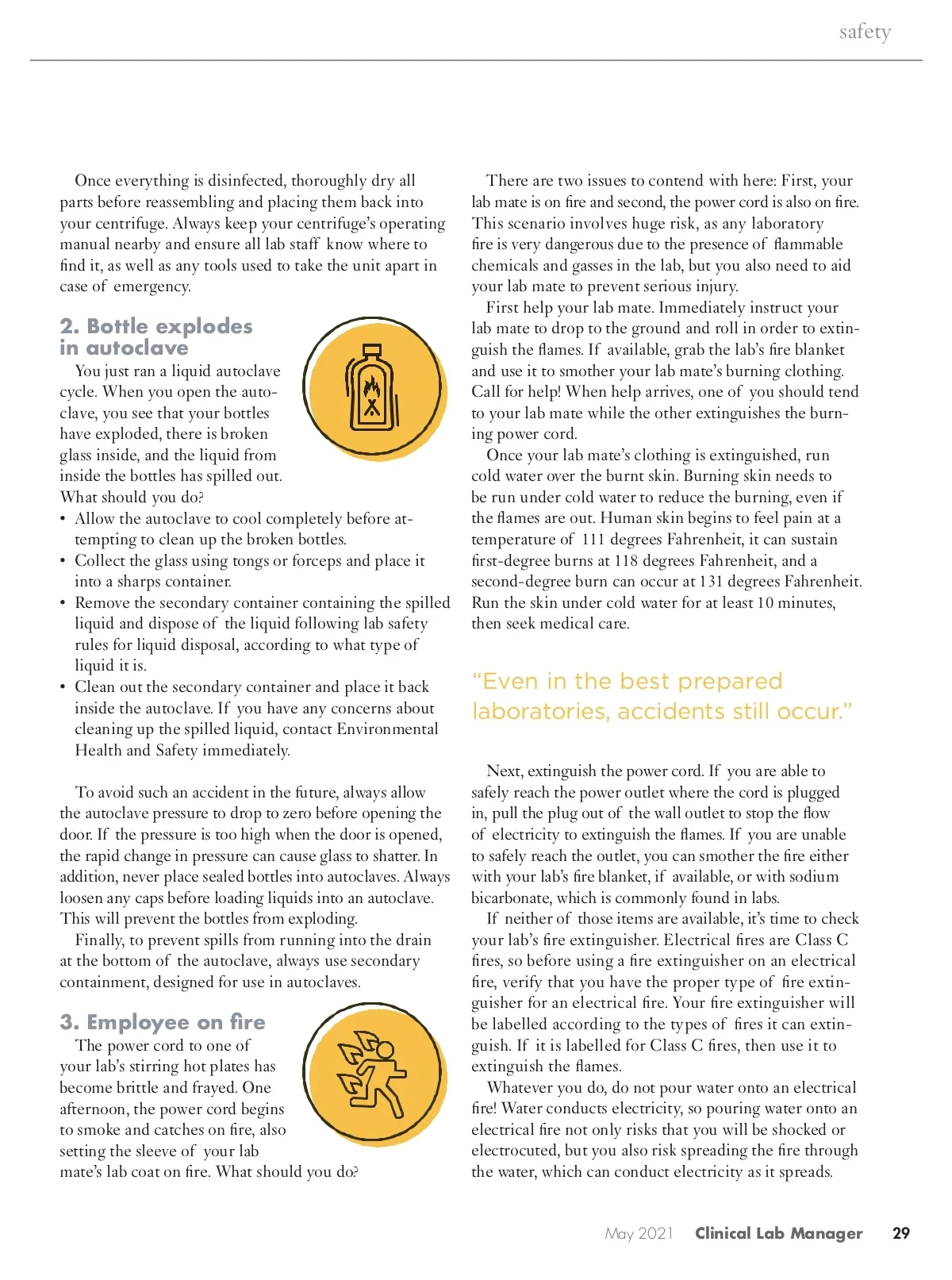 safety

Once everything is disinfected, thoroughly dry all parts before reassembling and placing them back into your centrifuge. Always keep your centrifuge's operating manual nearby and ensure all lab staff know where to find it, as well as any tools used to take the unit apart in case of emergency.

2. Bottle explodes in autoclave

You just ran a liquid autoclave cycle. When you open the autoclave, you see that your bottles have exploded, there is broken glass inside, and the liquid from inside the bottles has spilled out. What should you do?

• Allow the autoclave to cool completely before attempting to clean up the broken bottles.
• Collect the glass using tongs or forceps and place it into a sharps container.
• Remove the secondary container containing the spilled liquid and dispose of the liquid following lab safety rules for liquid disposal, according to what type of liquid it is.
• Clean out the secondary container and place it back inside the autoclave. If you have any concerns about cleaning up the spilled liquid, contact Environmental Health and Safety immediately.

To avoid such an accident in the future, always allow the autoclave pressure to drop to zero before opening the door. If the pressure is too high when the door is opened, the rapid change in pressure can cause glass to shatter. In addition, never place sealed bottles into autoclaves. Always loosen any caps before loading liquids into an autoclave. This will prevent the bottles from exploding.

Finally, to prevent spills from running into the drain at the bottom of the autoclave, always use secondary containment, designed for use in autoclaves.

3. Employee on fire

The power cord to one of your lab's stirring hot plates has become brittle and frayed. One afternoon, the power cord begins to smoke and catches on fire, also setting the sleeve of your lab mate's lab coat on fire. What should you do?

There are two issues to contend with here: First, your lab mate is on fire and second, the power cord is also on fire. This scenario involves huge risk, as any laboratory fire is very dangerous due to the presence of flammable chemicals and gasses in the lab, but you also need to aid your lab mate to prevent serious injury.

First help your lab mate. Immediately instruct your lab mate to drop to the ground and roll in order to extinguish the flames. If available, grab the lab's fire blanket and use it to smother your lab mate's burning clothing. Call for help! When help arrives, one of you should tend to your lab mate while the other extinguishes the burning power cord.

Once your lab mate's clothing is extinguished, run cold water over the burnt skin. Burning skin needs to be run under cold water to reduce the burning, even if the flames are out. Human skin begins to feel pain at a temperature of 111 degrees Fahrenheit, it can sustain first-degree burns at 118 degrees Fahrenheit, and a second-degree burn can occur at 131 degrees Fahrenheit. Run the skin under cold water for at least 10 minutes, then seek medical care.

"Even in the best prepared laboratories, accidents still occur."

Next, extinguish the power cord. If you are able to safely reach the power outlet where the cord is plugged in, pull the plug out of the wall outlet to stop the flow of electricity to extinguish the flames. If you are unable to safely reach the outlet, you can smother the fire either with your lab's fire blanket, if available, or with sodium bicarbonate, which is commonly found in labs.

If neither of those items are available, it's time to check your lab's fire extinguisher. Electrical fires are Class C fires, so before using a fire extinguisher on an electrical fire, verify that you have the proper type of fire extinguisher for an electrical fire. Your fire extinguisher will be labelled according to the types of fires it can extinguish. If it is labelled for Class C fires, then use it to extinguish the flames.

Whatever you do, do not pour water onto an electrical fire! Water conducts electricity, so pouring water onto an electrical fire not only risks that you will be shocked or electrocuted, but you also risk spreading the fire through the water, which can conduct electricity as it spreads.

May 2021 Clinical Lab Manager 29